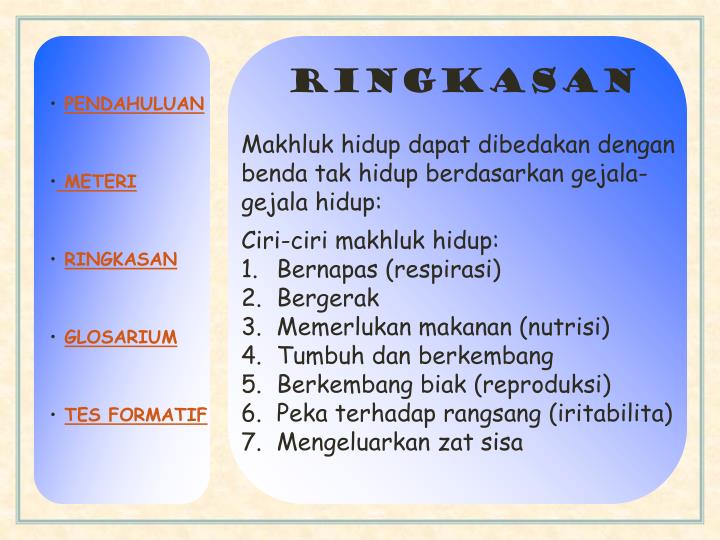 • PENDAHULUAN

• METERI

• RINGKASAN

• GLOSARIUM

• TES FORMATIF

RINGKASAN

Makhluk hidup dapat dibedakan dengan benda tak hidup berdasarkan gejala-gejala hidup:

Ciri-ciri makhluk hidup:
1. Bernapas (respirasi)
2. Bergerak
3. Memerlukan makanan (nutrisi)
4. Tumbuh dan berkembang
5. Berkembang biak (reproduksi)
6. Peka terhadap rangsang (iritabilita)
7. Mengeluarkan zat sisa